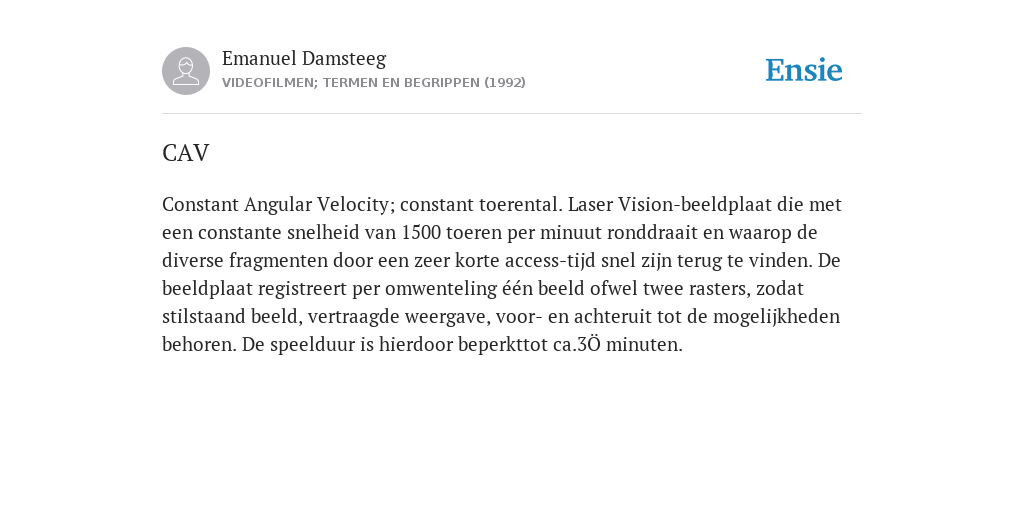 Emanuel Damsteeg
VIDEOFILMEN; TERMEN EN BEGRIPPEN (1992)

Ensie

CAV

Constant Angular Velocity; constant toerental. Laser Vision-beeldplaat die met een constante snelheid van 1500 toeren per minuut ronddraait en waarop de diverse fragmenten door een zeer korte access-tijd snel zijn terug te vinden. De beeldplaat registreert per omwenteling één beeld ofwel twee rasters, zodat stilstaand beeld, vertraagde weergave, voor- en achteruit tot de mogelijkheden behoren. De speelduur is hierdoor beperkttot ca.3Ö minuten.